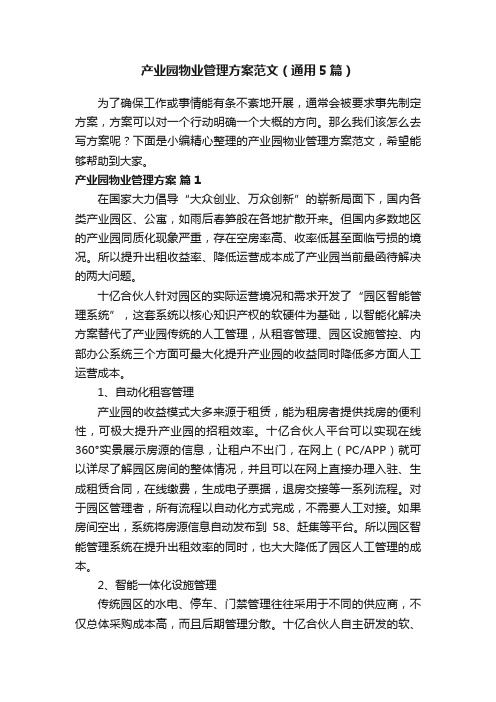 产业园物业管理方案范文（通用5篇）

为了确保工作或事情能有条不紊地开展，通常会被要求事先制定方案，方案可以对一个行动明确一个大概的方向。那么我们该怎么去写方案呢？下面是小编精心整理的产业园物业管理方案范文，希望能够帮助到大家。

产业园物业管理方案 篇1

在国家大力倡导“大众创业、万众创新”的崭新局面下，国内各类产业园区、公寓，如雨后春笋般在各地扩散开来。但国内多数地区的产业园同质化现象严重，存在空房率高、收率低甚至面临亏损的境况。所以提升出租收益率、降低运营成本成了产业园当前最亟待解决的两大问题。

十亿合伙人针对园区的实际运营境况和需求开发了“园区智能管理系统”，这套系统以核心知识产权的软硬件为基础，以智能化解决方案替代了产业园传统的人工管理，从租客管理、园区设施管控、内部办公系统三个方面可最大化提升产业园的收益同时降低多方面人工运营成本。

1、自动化租客管理

产业园的收益模式大多来源于租赁，能为租房者提供找房的便利性，可极大提升产业园的招租效率。十亿合伙人平台可以实现在线360°实景展示房源的信息，让租户不出门，在网上（PC/APP）就可以详尽了解园区房间的整体情况，并且可以在网上直接办理入驻、生成租赁合同，在线缴费，生成电子票据，退房交接等一系列流程。对于园区管理者，所有流程以自动化方式完成，不需要人工对接。如果房间空出，系统将房源信息自动发布到 58、赶集等平台。所以园区智能管理系统在提升出租效率的同时，也大大降低了园区人工管理的成本。

2、智能一体化设施管理

传统园区的水电、停车、门禁管理往往采用于不同的供应商，不仅总体采购成本高，而且后期管理分散。十亿合伙人自主研发的软、